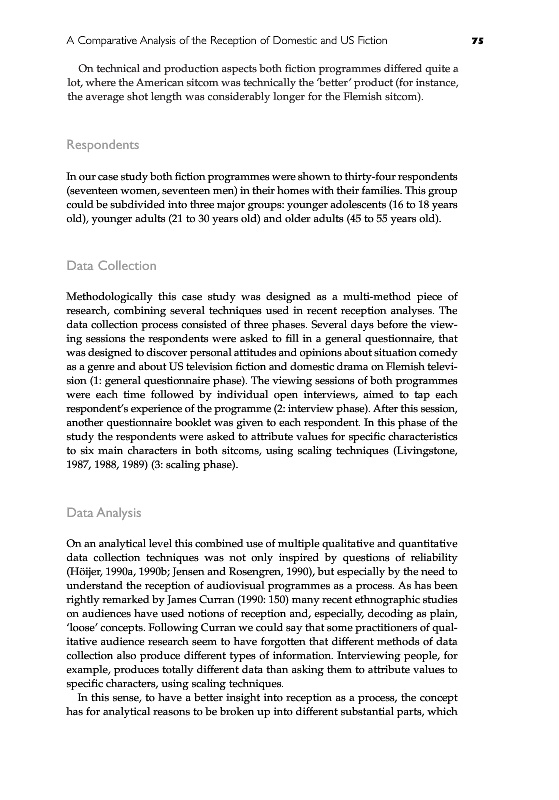 A Comparative Analysis of the Reception of Domestic and US Fiction 75

On technical and production aspects both fiction programmes differed quite a lot, where the American sitcom was technically the 'better' product (for instance, the average shot length was considerably longer for the Flemish sitcom).

Respondents

In our case study both fiction programmes were shown to thirty-four respondents (seventeen women, seventeen men) in their homes with their families. This group could be subdivided into three major groups: younger adolescents (16 to 18 years old), younger adults (21 to 30 years old) and older adults (45 to 55 years old).

Data Collection

Methodologically this case study was designed as a multi-method piece of research, combining several techniques used in recent reception analyses. The data collection process consisted of three phases. Several days before the viewing sessions the respondents were asked to fill in a general questionnaire, that was designed to discover personal attitudes and opinions about situation comedy as a genre and about US television fiction and domestic drama on Flemish television (1: general questionnaire phase). The viewing sessions of both programmes were each time followed by individual open interviews, aimed to tap each respondent's experience of the programme (2: interview phase). After this session, another questionnaire booklet was given to each respondent. In this phase of the study the respondents were asked to attribute values for specific characteristics to six main characters in both sitcoms, using scaling techniques (Livingstone, 1987, 1988, 1989) (3: scaling phase).

Data Analysis

On an analytical level this combined use of multiple qualitative and quantitative data collection techniques was not only inspired by questions of reliability (Höijer, 1990a, 1990b; Jensen and Rosengren, 1990), but especially by the need to understand the reception of audiovisual programmes as a process. As has been rightly remarked by James Curran (1990: 150) many recent ethnographic studies on audiences have used notions of reception and, especially, decoding as plain, 'loose' concepts. Following Curran we could say that some practitioners of qualitative audience research seem to have forgotten that different methods of data collection also produce different types of information. Interviewing people, for example, produces totally different data than asking them to attribute values to specific characters, using scaling techniques.

In this sense, to have a better insight into reception as a process, the concept has for analytical reasons to be broken up into different substantial parts, which